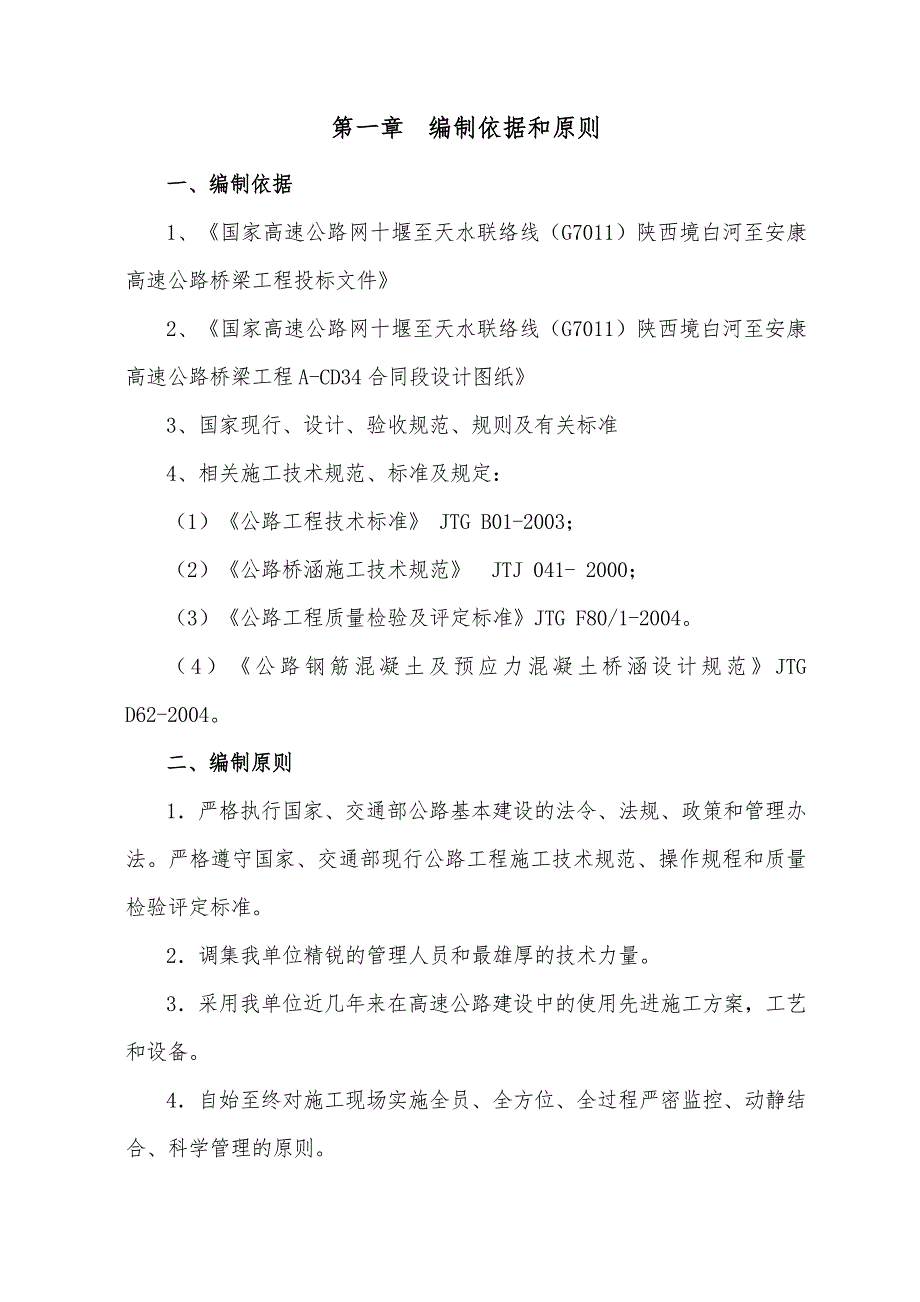 第一章　编制依据和原则

一、编制依据

1、《国家高速公路网十堰至天水联络线（G7011）陕西境白河至安康高速公路桥梁工程投标文件》

2、《国家高速公路网十堰至天水联络线（G7011）陕西境白河至安康高速公路桥梁工程 A-CD34 合同段设计图纸》

3、国家现行、设计、验收规范、规则及有关标准

4、相关施工技术规范、标准及规定：

（1）《公路工程技术标准》 JTG B01-2003；

（2）《公路桥涵施工技术规范》 JTJ 041- 2000；

（3）《公路工程质量检验及评定标准》JTG F80/1-2004。

（4）《公路钢筋混凝土及预应力混凝土桥涵设计规范》JTG D62-2004。

二、编制原则

1．严格执行国家、交通部公路基本建设的法令、法规、政策和管理办法。严格遵守国家、交通部现行公路工程施工技术规范、操作规程和质量检验评定标准。

2．调集我单位精锐的管理人员和最雄厚的技术力量。

3．采用我单位近几年来在高速公路建设中的使用先进施工方案，工艺和设备。

4．自始至终对施工现场实施全员、全方位、全过程严密监控、动静结合、科学管理的原则。